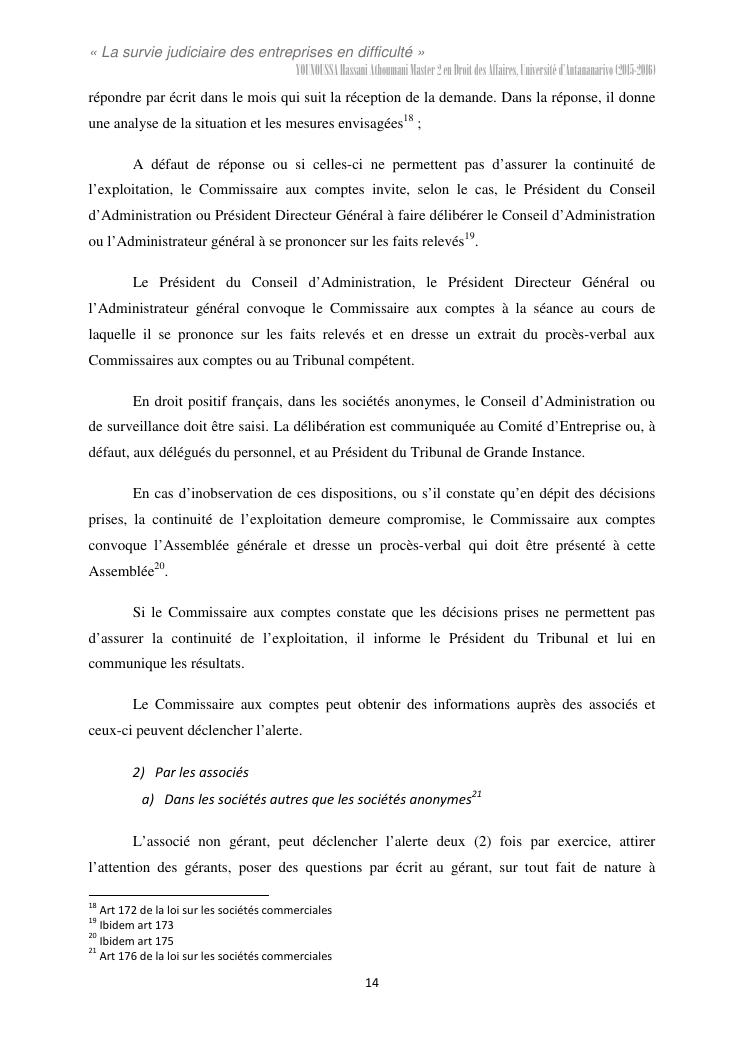 « La survie judiciaire des entreprises en difficulté »
YOUNOUSSA Hassani Athoumani Master 2 en Droit des Affaires, Université d'Antananarivo (2015-2016)

répondre par écrit dans le mois qui suit la réception de la demande. Dans la réponse, il donne une analyse de la situation et les mesures envisagées$^{18}$ ;

A défaut de réponse ou si celles-ci ne permettent pas d'assurer la continuité de l'exploitation, le Commissaire aux comptes invite, selon le cas, le Président du Conseil d'Administration ou Président Directeur Général à faire délibérer le Conseil d'Administration ou l'Administrateur général à se prononcer sur les faits relevés$^{19}$.

Le Président du Conseil d'Administration, le Président Directeur Général ou l'Administrateur général convoque le Commissaire aux comptes à la séance au cours de laquelle il se prononce sur les faits relevés et en dresse un extrait du procès-verbal aux Commissaires aux comptes ou au Tribunal compétent.

En droit positif français, dans les sociétés anonymes, le Conseil d'Administration ou de surveillance doit être saisi. La délibération est communiquée au Comité d'Entreprise ou, à défaut, aux délégués du personnel, et au Président du Tribunal de Grande Instance.

En cas d'inobservation de ces dispositions, ou s'il constate qu'en dépit des décisions prises, la continuité de l'exploitation demeure compromise, le Commissaire aux comptes convoque l'Assemblée générale et dresse un procès-verbal qui doit être présenté à cette Assemblée$^{20}$.

Si le Commissaire aux comptes constate que les décisions prises ne permettent pas d'assurer la continuité de l'exploitation, il informe le Président du Tribunal et lui en communique les résultats.

Le Commissaire aux comptes peut obtenir des informations auprès des associés et ceux-ci peuvent déclencher l'alerte.

2) Par les associés

a) Dans les sociétés autres que les sociétés anonymes$^{21}$

L'associé non gérant, peut déclencher l'alerte deux (2) fois par exercice, attirer l'attention des gérants, poser des questions par écrit au gérant, sur tout fait de nature à

$^{18}$ Art 172 de la loi sur les sociétés commerciales
$^{19}$ Ibidem art 173
$^{20}$ Ibidem art 175
$^{21}$ Art 176 de la loi sur les sociétés commerciales

14